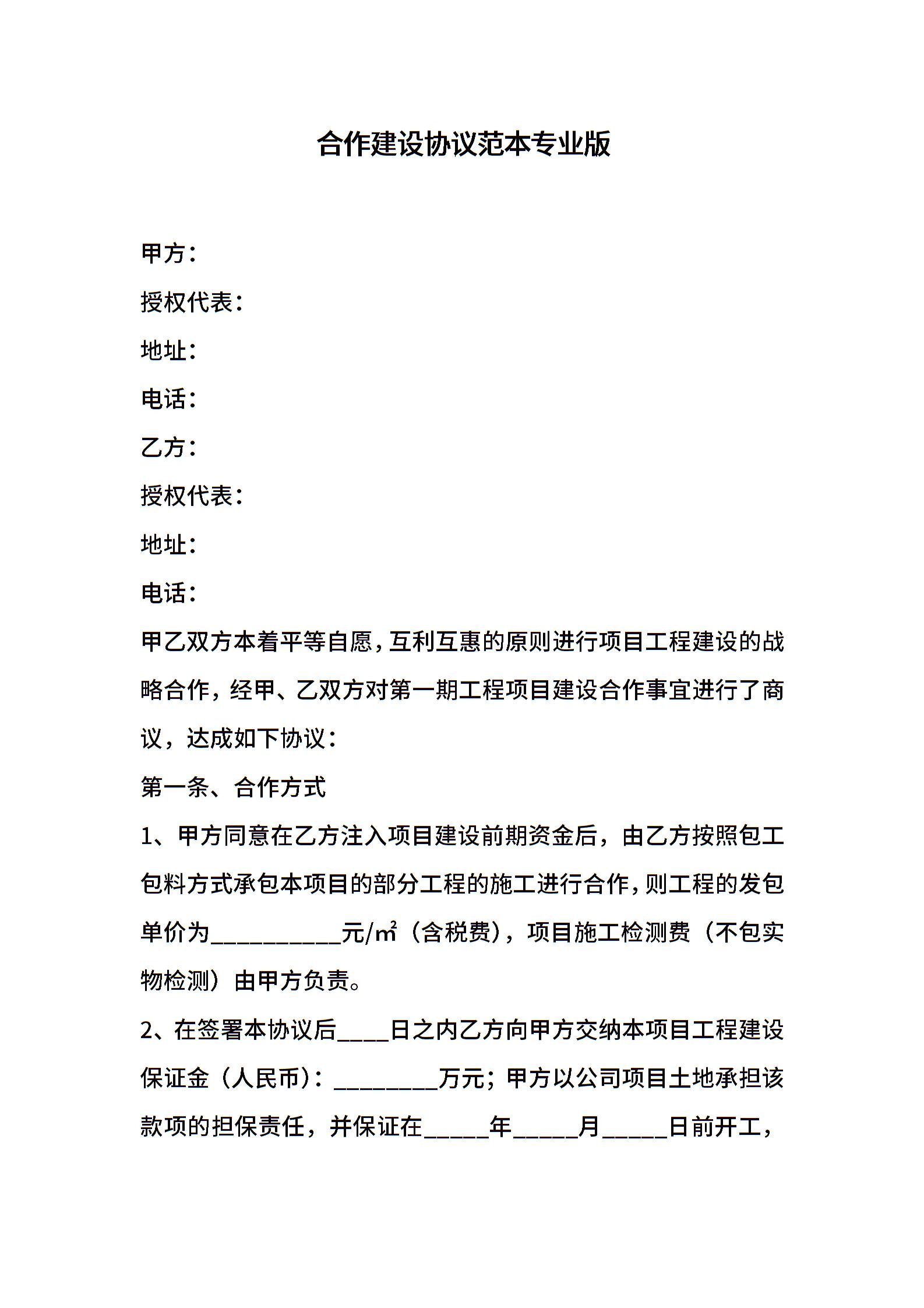 合作建设协议范本专业版

甲方：

授权代表：

地址：

电话：

乙方：

授权代表：

地址：

电话：

甲乙双方本着平等自愿，互利互惠的原则进行项目工程建设的战略合作，经甲、乙双方对第一期工程项目建设合作事宜进行了商议，达成如下协议：

第一条、合作方式

1、甲方同意在乙方注入项目建设前期资金后，由乙方按照包工包料方式承包本项目的部分工程的施工进行合作，则工程的发包单价为__________元/㎡（含税费），项目施工检测费（不包实物检测）由甲方负责。

2、在签署本协议后____日之内乙方向甲方交纳本项目工程建设保证金（人民币）：________万元；甲方以公司项目土地承担该款项的担保责任，并保证在_____年_____月_____日前开工，